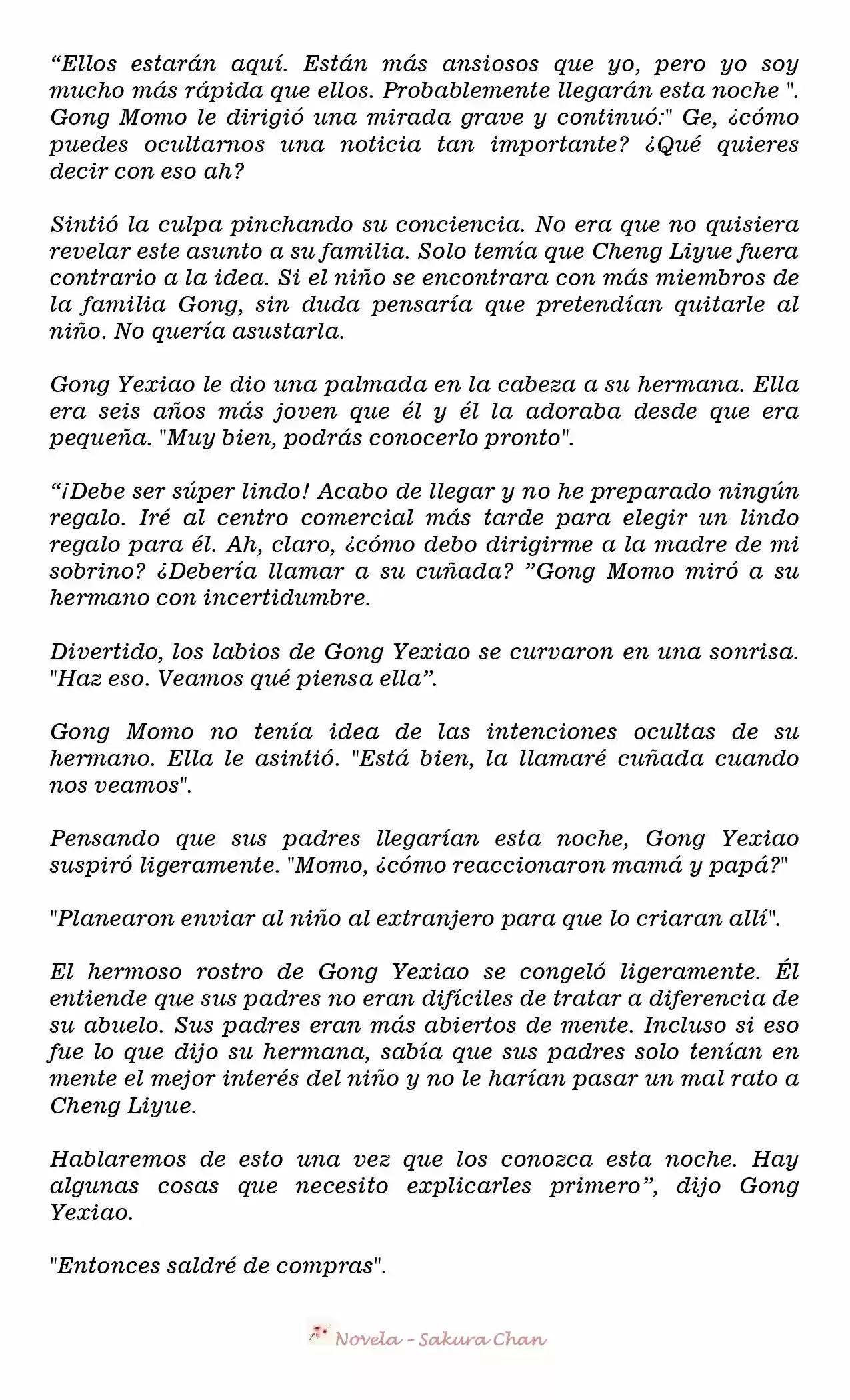 "Ellos estarán aquí. Están más ansiosos que yo, pero yo soy mucho más rápida que ellos. Probablemente llegarán esta noche ". Gong Momo le dirigió una mirada grave y continuó:" Ge, ¿cómo puedes ocultarnos una noticia tan importante? ¿Qué quieres decir con eso ah?

Sintió la culpa pinchando su conciencia. No era que no quisiera revelar este asunto a su familia. Solo temía que Cheng Liyue fuera contrario a la idea. Si el niño se encontrara con más miembros de la familia Gong, sin duda pensaría que pretendían quitarle al niño. No quería asustarla.

Gong Yexiao le dio una palmada en la cabeza a su hermana. Ella era seis años más joven que él y él la adoraba desde que era pequeña. "Muy bien, podrás conocerlo pronto".

"¡Debe ser súper lindo! Acabo de llegar y no he preparado ningún regalo. Iré al centro comercial más tarde para elegir un lindo regalo para él. Ah, claro, ¿cómo debo dirigirme a la madre de mi sobrino? ¿Debería llamar a su cuñada? "Gong Momo miró a su hermano con incertidumbre.

Divertido, los labios de Gong Yexiao se curvaron en una sonrisa. "Haz eso. Veamos qué piensa ella".

Gong Momo no tenía idea de las intenciones ocultas de su hermano. Ella le asintió. "Está bien, la llamaré cuñada cuando nos veamos".

Pensando que sus padres llegarían esta noche, Gong Yexiao suspiró ligeramente. "Momo, ¿cómo reaccionaron mamá y papá?"

"Planearon enviar al niño al extranjero para que lo criaran allí".

El hermoso rostro de Gong Yexiao se congeló ligeramente. Él entiende que sus padres no eran difíciles de tratar a diferencia de su abuelo. Sus padres eran más abiertos de mente. Incluso si eso fue lo que dijo su hermana, sabía que sus padres solo tenían en mente el mejor interés del niño y no le harían pasar un mal rato a Cheng Liyue.

Hablaremos de esto una vez que los conozca esta noche. Hay algunas cosas que necesito explicarles primero", dijo Gong Yexiao.

"Entonces saldré de compras".

Novela - Sakura Chan